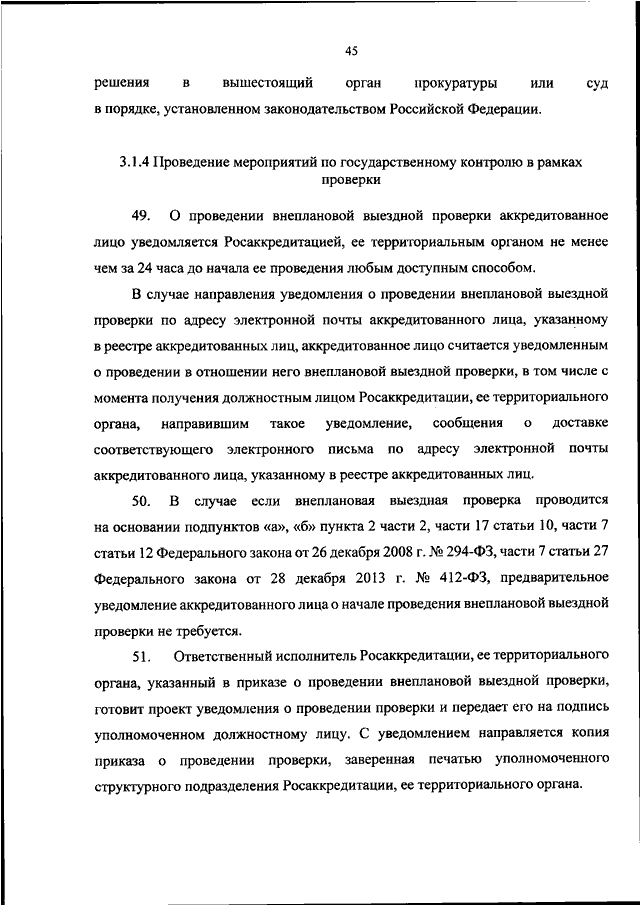 45

решения в вышестоящий орган прокуратуры или суд в порядке, установленном законодательством Российской Федерации.

3.1.4 Проведение мероприятий по государственному контролю в рамках проверки

49. О проведении внеплановой выездной проверки аккредитованное лицо уведомляется Росаккредитацией, ее территориальным органом не менее чем за 24 часа до начала ее проведения любым доступным способом.

В случае направления уведомления о проведении внеплановой выездной проверки по адресу электронной почты аккредитованного лица, указанному в реестре аккредитованных лиц, аккредитованное лицо считается уведомленным о проведении в отношении него внеплановой выездной проверки, в том числе с момента получения должностным лицом Росаккредитации, ее территориального органа, направившим такое уведомление, сообщения о доставке соответствующего электронного письма по адресу электронной почты аккредитованного лица, указанному в реестре аккредитованных лиц.

50. В случае если внеплановая выездная проверка проводится на основании подпунктов «а», «б» пункта 2 части 2, части 17 статьи 10, части 7 статьи 12 Федерального закона от 26 декабря 2008 г. № 294-ФЗ, части 7 статьи 27 Федерального закона от 28 декабря 2013 г. № 412-ФЗ, предварительное уведомление аккредитованного лица о начале проведения внеплановой выездной проверки не требуется.

51. Ответственный исполнитель Росаккредитации, ее территориального органа, указанный в приказе о проведении внеплановой выездной проверки, готовит проект уведомления о проведении проверки и передает его на подпись уполномоченном должностному лицу. С уведомлением направляется копия приказа о проведении проверки, заверенная печатью уполномоченного структурного подразделения Росаккредитации, ее территориального органа.